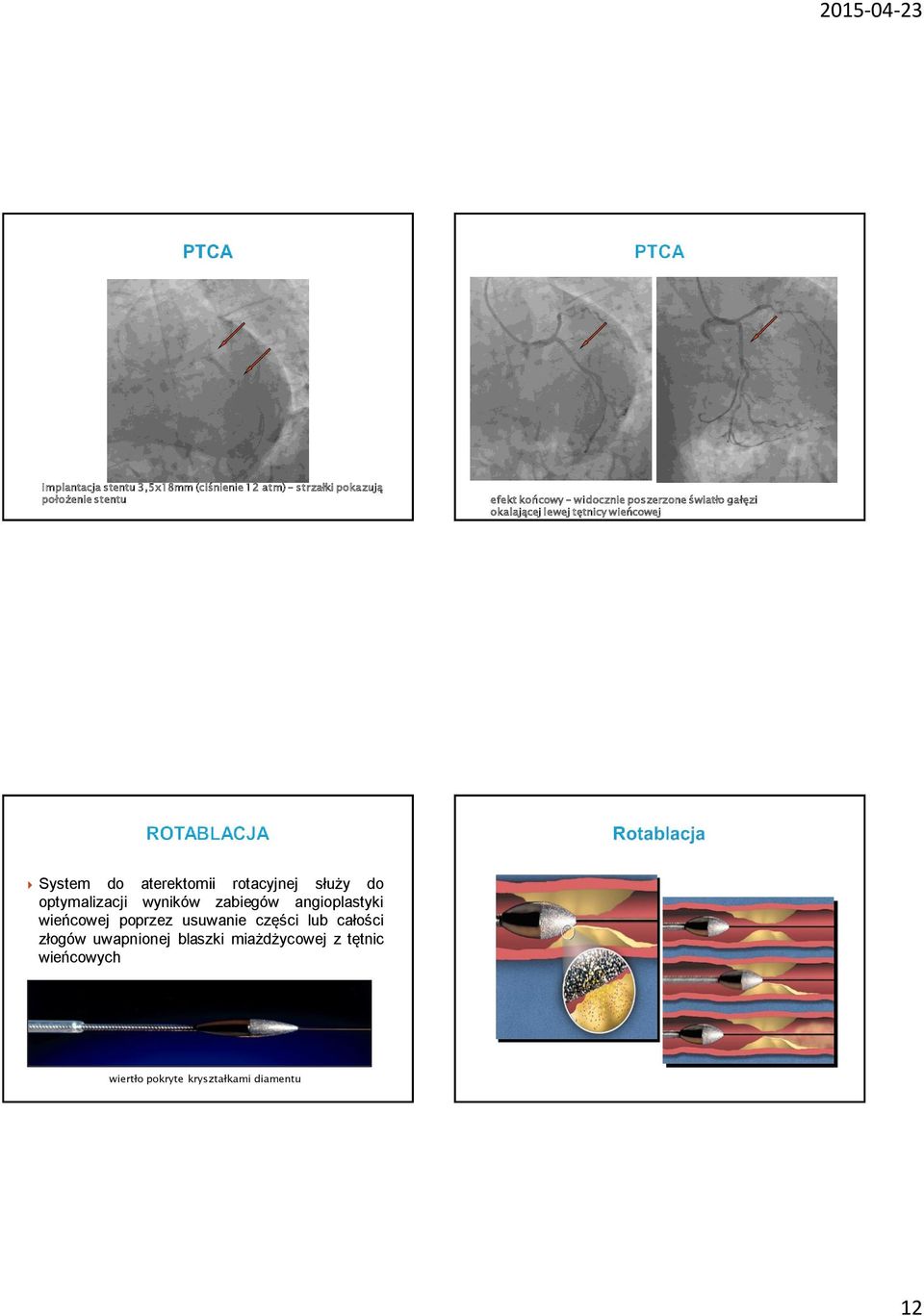 2015-04-23

PTCA

implantacja stentu 3,5x18mm (ciśnienie 12 atm) – strzałki pokazują położenie stentu

PTCA

efekt końcowy – widocznie poszerzone światło gałęzi okalającej lewej tętnicy wieńcowej

ROTABLACJA

System do aterektomii rotacyjnej służy do optymalizacji wyników zabiegów angioplastyki wieńcowej poprzez usuwanie części lub całości złogów uwapnionej blaszki miażdżycowej z tętnic wieńcowych

wiertło pokryte kryształkami diamentu

Rotablacja

12